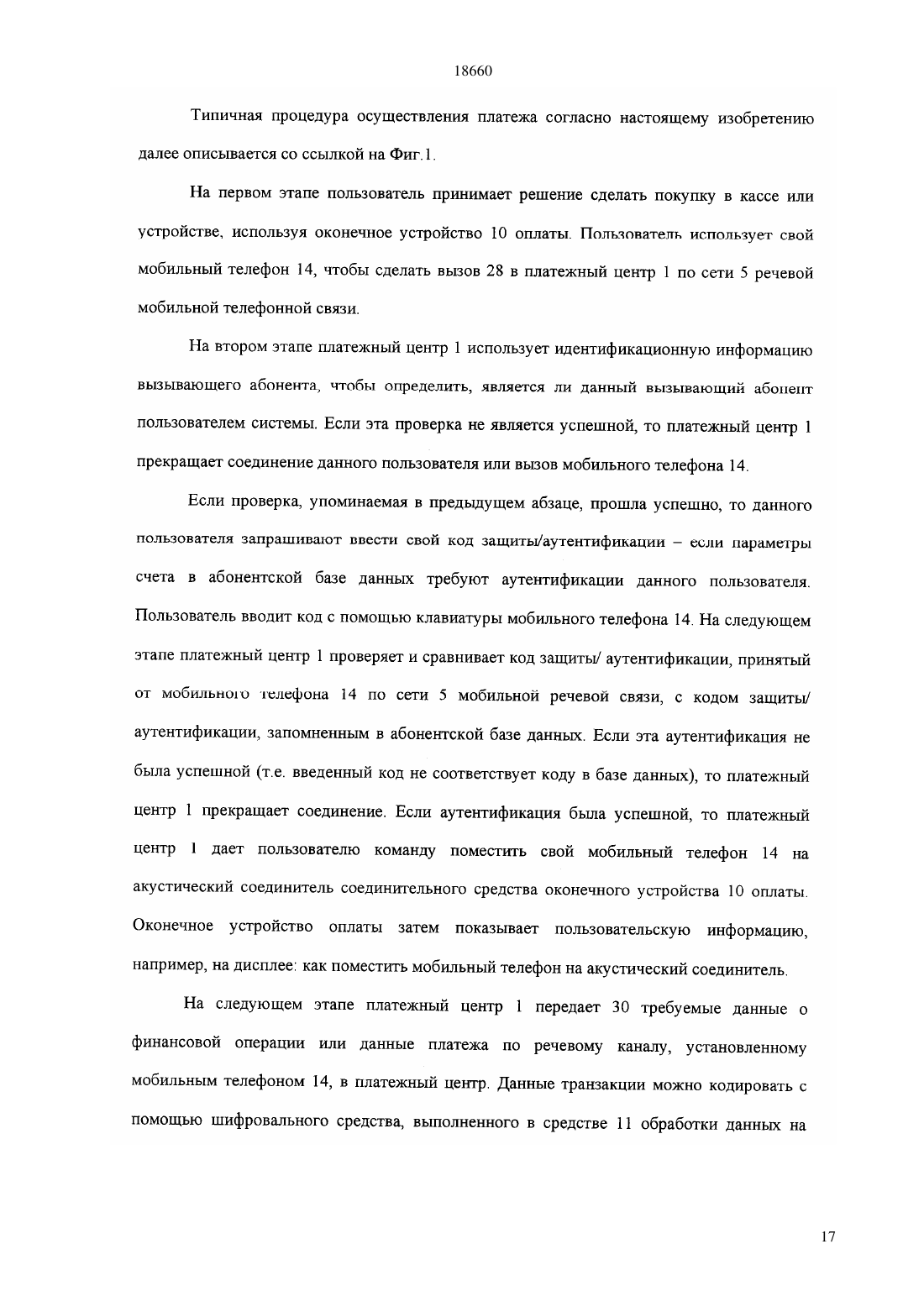 18660

Типичная процедура осуществления платежа согласно настоящему изобретению далее описывается со ссылкой на Фиг.1.

На первом этапе пользователь принимает решение сделать покупку в кассе или устройстве, используя оконечное устройство 10 оплаты. Пользователь использует свой мобильный телефон 14, чтобы сделать вызов 28 в платежный центр 1 по сети 5 речевой мобильной телефонной связи.

На втором этапе платежный центр 1 использует идентификационную информацию вызывающего абонента, чтобы определить, является ли данный вызывающий абонент пользователем системы. Если эта проверка не является успешной, то платежный центр 1 прекращает соединение данного пользователя или вызов мобильного телефона 14.

Если проверка, упоминаемая в предыдущем абзаце, прошла успешно, то данного пользователя запрашивают ввести свой код защиты/аутентификации – если параметры счета в абонентской базе данных требуют аутентификации данного пользователя. Пользователь вводит код с помощью клавиатуры мобильного телефона 14. На следующем этапе платежный центр 1 проверяет и сравнивает код защиты/ аутентификации, принятый от мобильного телефона 14 по сети 5 мобильной речевой связи, с кодом защиты/ аутентификации, запомненным в абонентской базе данных. Если эта аутентификация не была успешной (т.е. введенный код не соответствует коду в базе данных), то платежный центр 1 прекращает соединение. Если аутентификация была успешной, то платежный центр 1 дает пользователю команду поместить свой мобильный телефон 14 на акустический соединитель соединительного средства оконечного устройства 10 оплаты. Оконечное устройство оплаты затем показывает пользовательскую информацию, например, на дисплее: как поместить мобильный телефон на акустический соединитель.

На следующем этапе платежный центр 1 передает 30 требуемые данные о финансовой операции или данные платежа по речевому каналу, установленному мобильным телефоном 14, в платежный центр. Данные транзакции можно кодировать с помощью шифровального средства, выполненного в средстве 11 обработки данных на

17